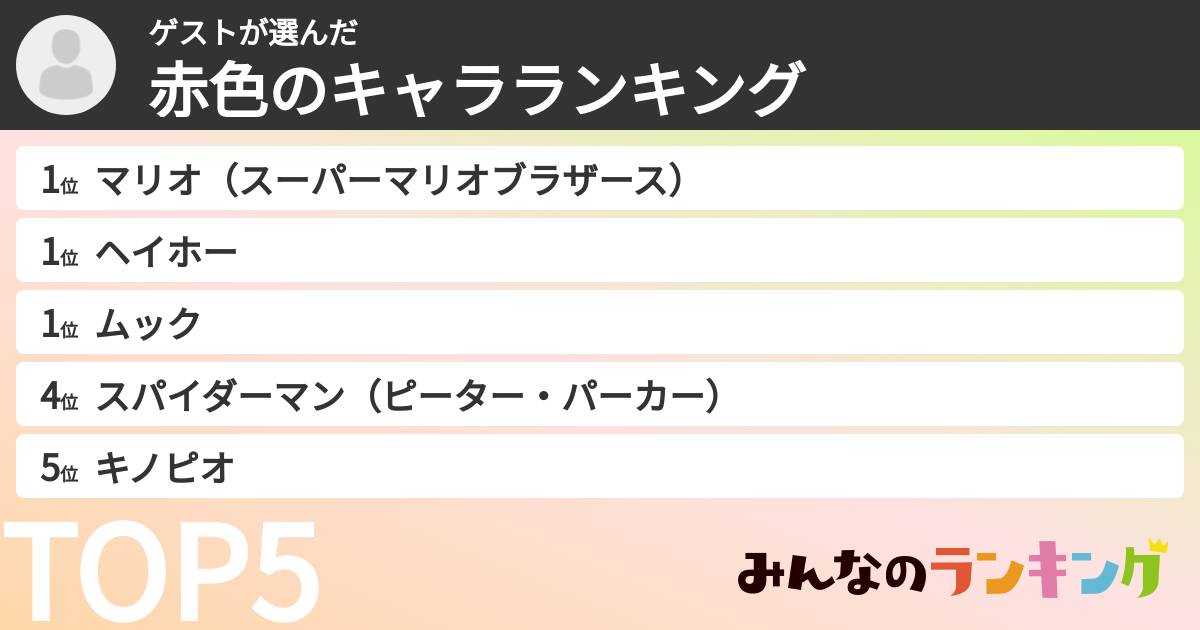 ゲストが選んだ
赤色のキャラランキング

1位 マリオ（スーパーマリオブラザース）
1位 ヘイホー
1位 ムック
4位 スパイダーマン（ピーター・パーカー）
5位 キノピオ

TOP5

みんなのランキング